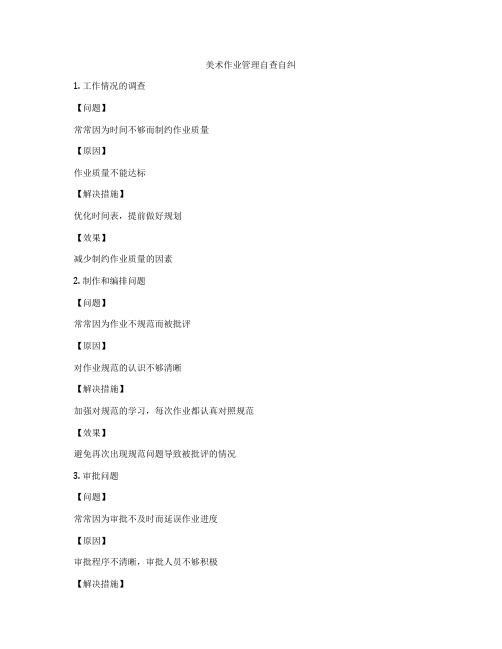 美术作业管理自查自纠

1. 工作情况的调查

【问题】

常常因为时间不够而制约作业质量

【原因】

作业质量不能达标

【解决措施】

优化时间表，提前做好规划

【效果】

减少制约作业质量的因素

2. 制作和编排问题

【问题】

常常因为作业不规范而被批评

【原因】

对作业规范的认识不够清晰

【解决措施】

加强对规范的学习，每次作业都认真对照规范

【效果】

避免再次出现规范问题导致被批评的情况

3. 审批问题

【问题】

常常因为审批不及时而延误作业进度

【原因】

审批程序不清晰，审批人员不够积极

【解决措施】